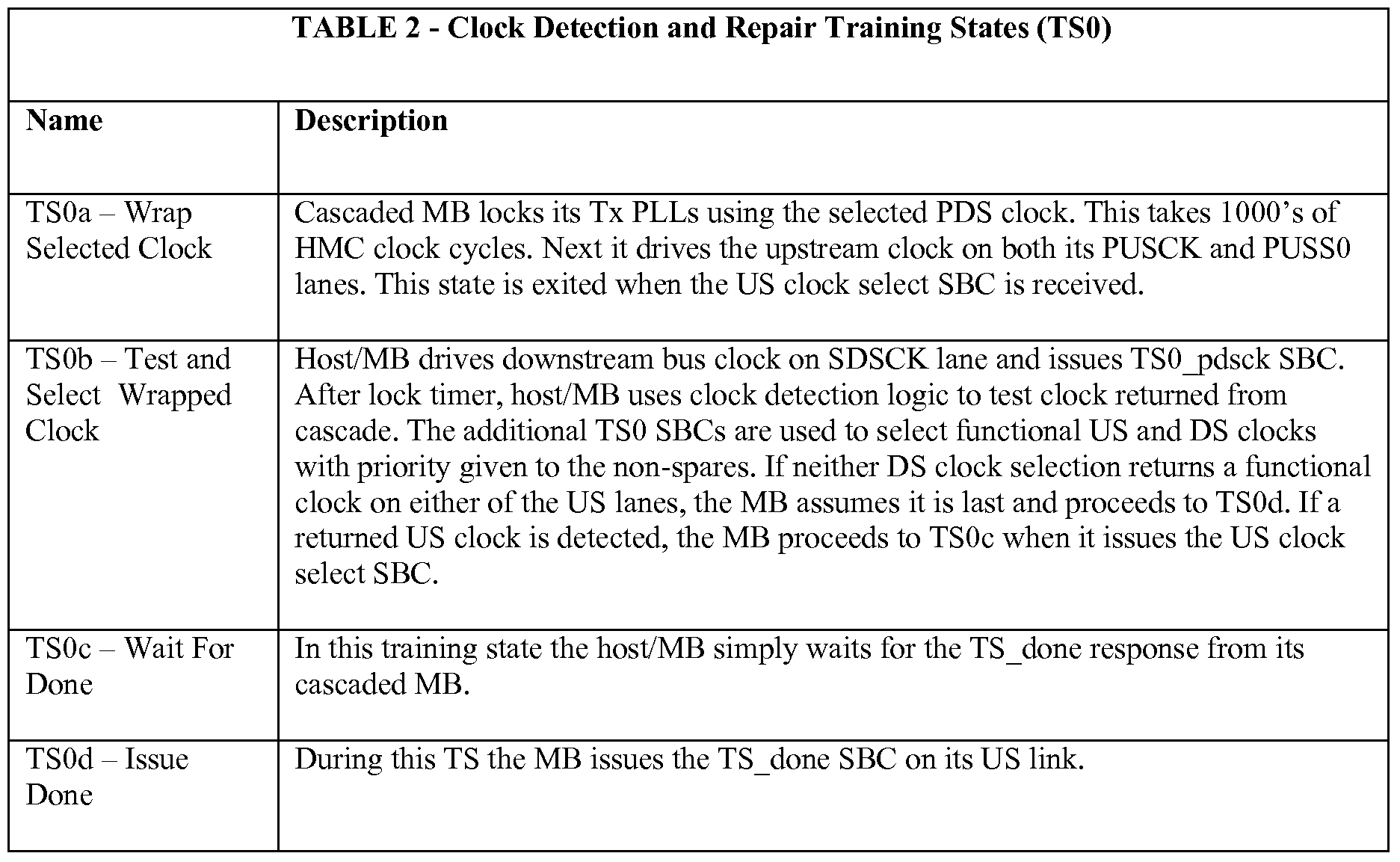 TABLE 2 - Clock Detection and Repair Training States (TS0)

| Name | Description |
|---|---|
| TS0a – Wrap Selected Clock | Cascaded MB locks its Tx PLLs using the selected PDS clock. This takes 1000's of HMC clock cycles. Next it drives the upstream clock on both its PUSCK and PUSS0 lanes. This state is exited when the US clock select SBC is received. |
| TS0b – Test and Select Wrapped Clock | Host/MB drives downstream bus clock on SDSCK lane and issues TS0_pdsck SBC. After lock timer, host/MB uses clock detection logic to test clock returned from cascade. The additional TS0 SBCs are used to select functional US and DS clocks with priority given to the non-spares. If neither DS clock selection returns a functional clock on either of the US lanes, the MB assumes it is last and proceeds to TS0d. If a returned US clock is detected, the MB proceeds to TS0c when it issues the US clock select SBC. |
| TS0c – Wait For Done | In this training state the host/MB simply waits for the TS_done response from its cascaded MB. |
| TS0d – Issue Done | During this TS the MB issues the TS_done SBC on its US link. |